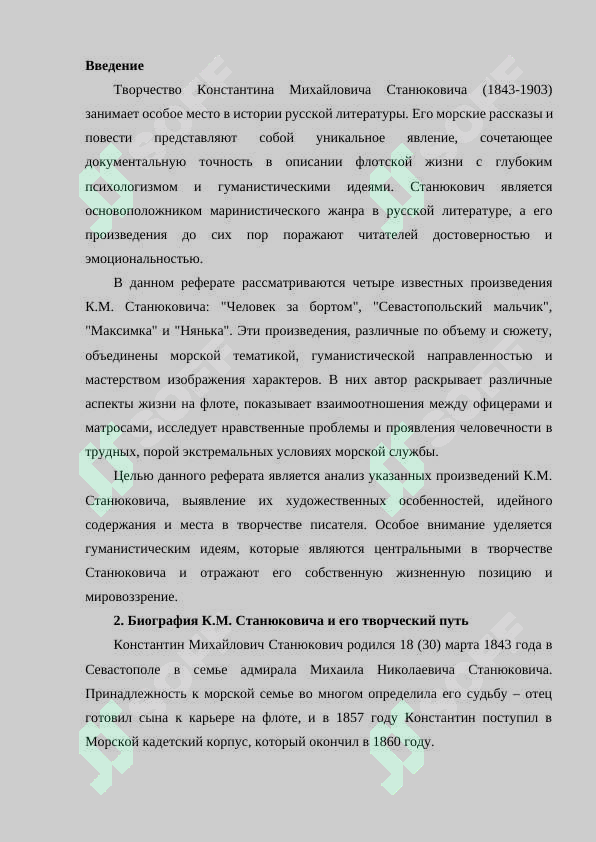 Введение

Творчество Константина Михайловича Станюковича (1843-1903) занимает особое место в истории русской литературы. Его морские рассказы и повести представляют собой уникальное явление, сочетающее документальную точность в описании флотской жизни с глубоким психологизмом и гуманистическими идеями. Станюкович является основоположником маринистического жанра в русской литературе, а его произведения до сих пор поражают читателей достоверностью и эмоциональностью.

В данном реферате рассматриваются четыре известных произведения К.М. Станюковича: "Человек за бортом", "Севастопольский мальчик", "Максимка" и "Нянька". Эти произведения, различные по объему и сюжету, объединены морской тематикой, гуманистической направленностью и мастерством изображения характеров. В них автор раскрывает различные аспекты жизни на флоте, показывает взаимоотношения между офицерами и матросами, исследует нравственные проблемы и проявления человечности в трудных, порой экстремальных условиях морской службы.

Целью данного реферата является анализ указанных произведений К.М. Станюковича, выявление их художественных особенностей, идейного содержания и места в творчестве писателя. Особое внимание уделяется гуманистическим идеям, которые являются центральными в творчестве Станюковича и отражают его собственную жизненную позицию и мировоззрение.

2. Биография К.М. Станюковича и его творческий путь

Константин Михайлович Станюкович родился 18 (30) марта 1843 года в Севастополе в семье адмирала Михаила Николаевича Станюковича. Принадлежность к морской семье во многом определила его судьбу – отец готовил сына к карьере на флоте, и в 1857 году Константин поступил в Морской кадетский корпус, который окончил в 1860 году.